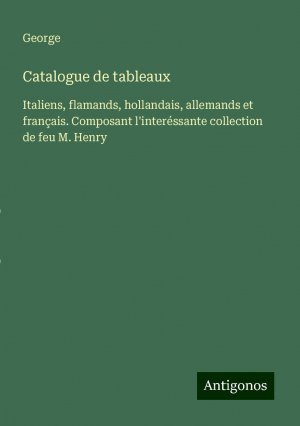 George

Catalogue de tableaux

Italiens, flamands, hollandais, allemands et français. Composant l'interéssante collection de feu M. Henry

Antigonos